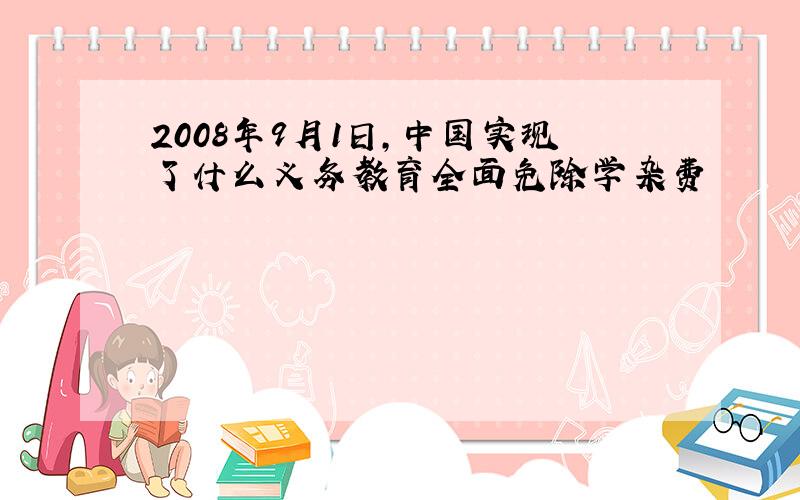 2008年9月1日，中国实现了什么义务教育全面免除学杂费